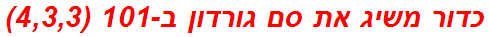 כדור משיג את סם גורדון ב-101 (4,3,3)